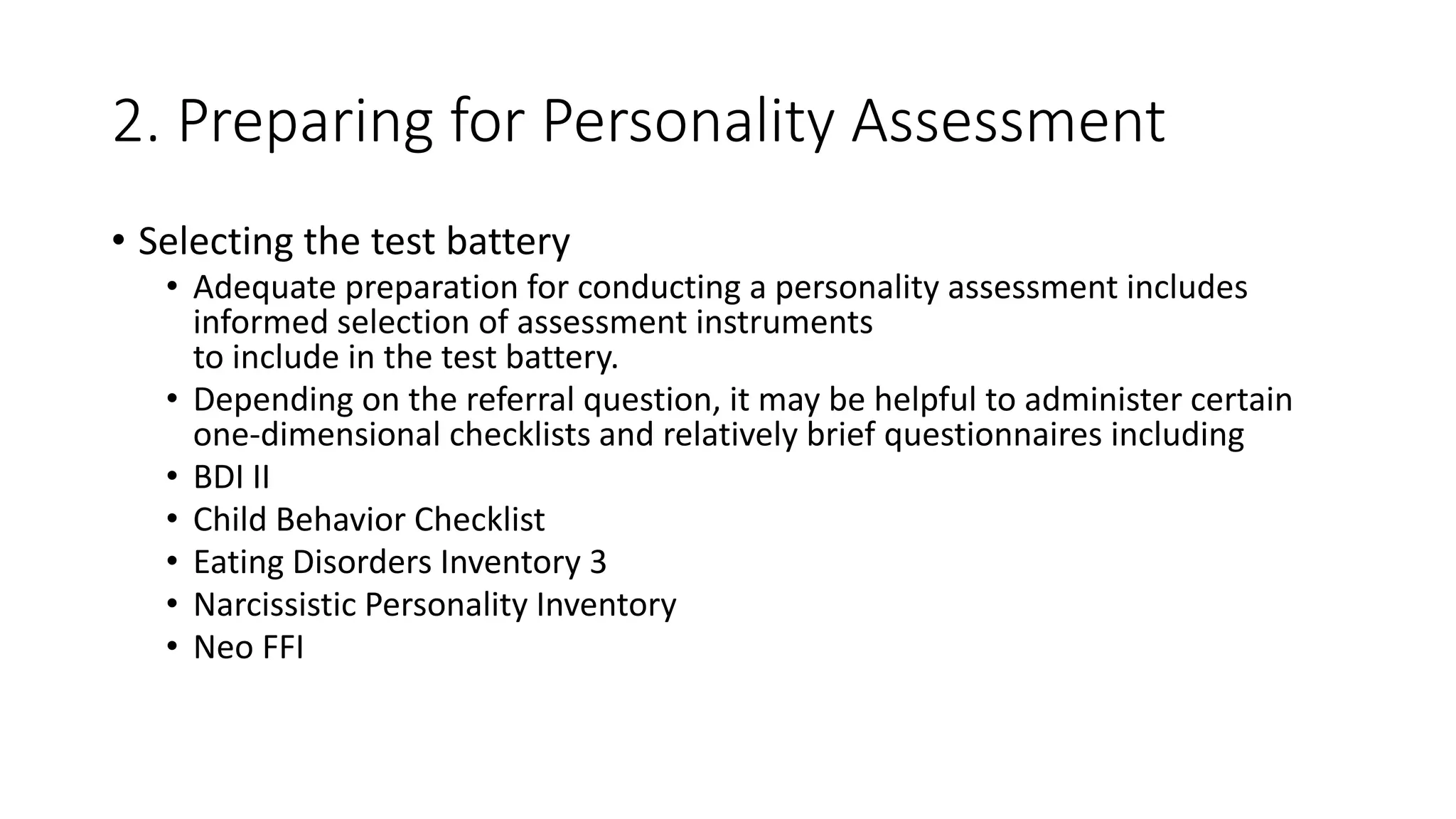 2. Preparing for Personality Assessment

• Selecting the test battery
• Adequate preparation for conducting a personality assessment includes informed selection of assessment instruments to include in the test battery.
• Depending on the referral question, it may be helpful to administer certain one-dimensional checklists and relatively brief questionnaires including
• BDI II
• Child Behavior Checklist
• Eating Disorders Inventory 3
• Narcissistic Personality Inventory
• Neo FFI